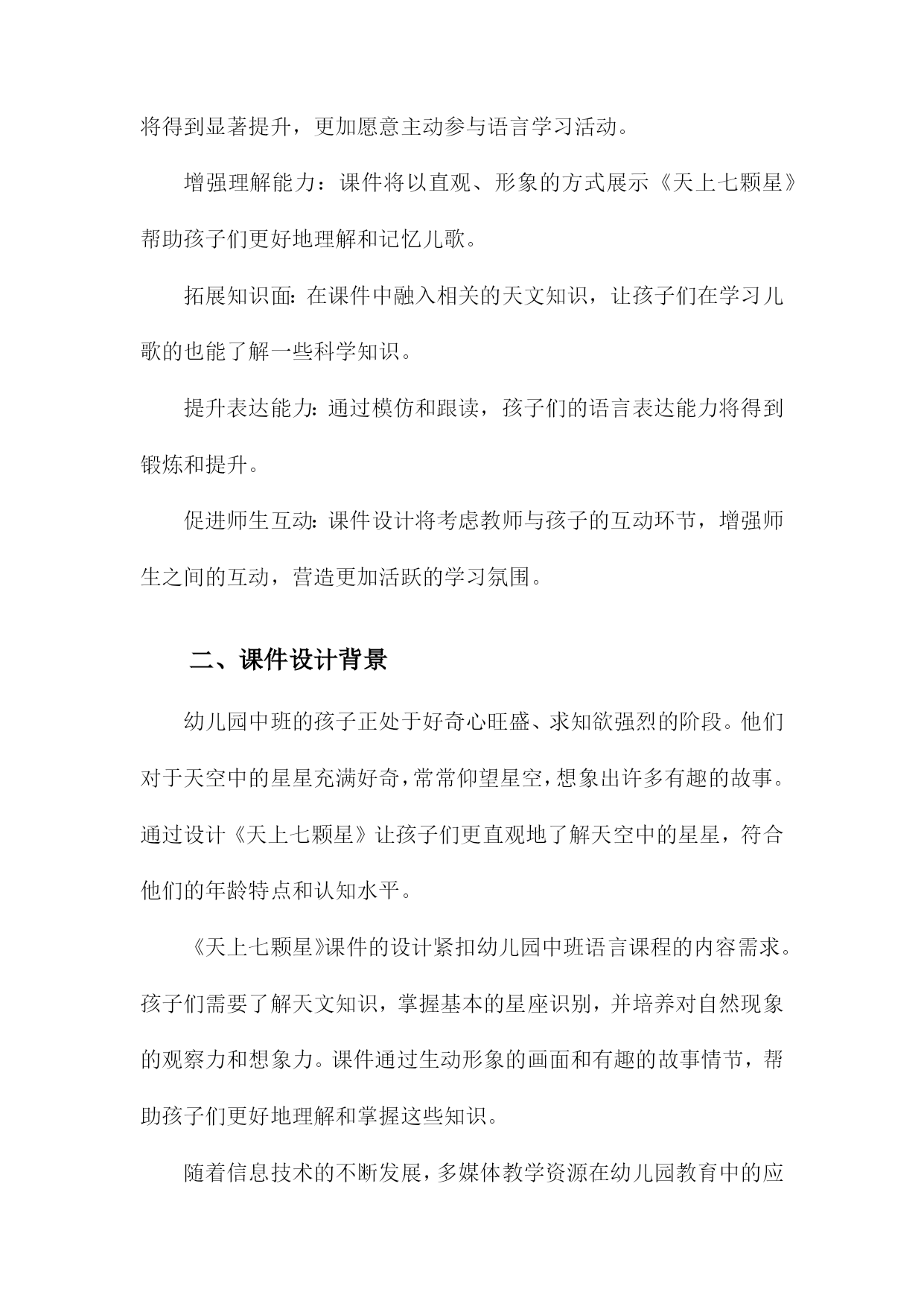 将得到显著提升，更加愿意主动参与语言学习活动。

增强理解能力：课件将以直观、形象的方式展示《天上七颗星》帮助孩子们更好地理解和记忆儿歌。

拓展知识面：在课件中融入相关的天文知识，让孩子们在学习儿歌的也能了解一些科学知识。

提升表达能力：通过模仿和跟读，孩子们的语言表达能力将得到锻炼和提升。

促进师生互动：课件设计将考虑教师与孩子的互动环节，增强师生之间的互动，营造更加活跃的学习氛围。

二、课件设计背景

幼儿园中班的孩子正处于好奇心旺盛、求知欲强烈的阶段。他们对于天空中的星星充满好奇，常常仰望星空，想象出许多有趣的故事。通过设计《天上七颗星》让孩子们更直观地了解天空中的星星，符合他们的年龄特点和认知水平。

《天上七颗星》课件的设计紧扣幼儿园中班语言课程的内容需求。孩子们需要了解天文知识，掌握基本的星座识别，并培养对自然现象的观察力和想象力。课件通过生动形象的画面和有趣的故事情节，帮助孩子们更好地理解和掌握这些知识。

随着信息技术的不断发展，多媒体教学资源在幼儿园教育中的应